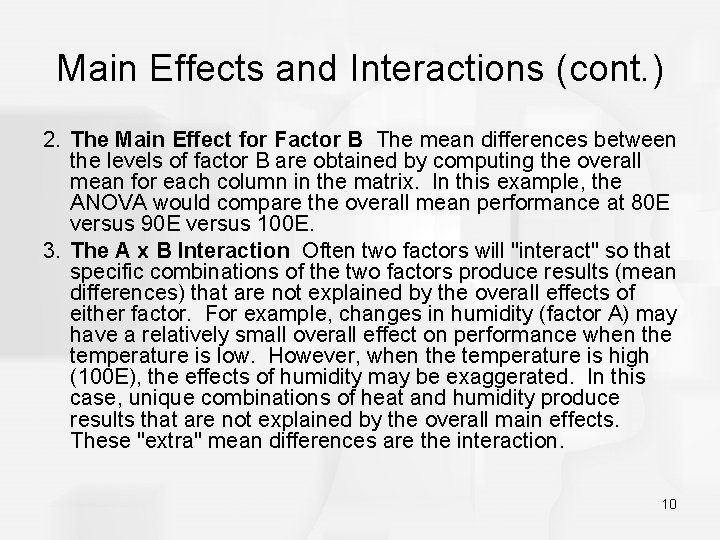 Main Effects and Interactions (cont.)

2. The Main Effect for Factor B The mean differences between the levels of factor B are obtained by computing the overall mean for each column in the matrix. In this example, the ANOVA would compare the overall mean performance at 80E versus 90E versus 100E.

3. The A x B Interaction Often two factors will "interact" so that specific combinations of the two factors produce results (mean differences) that are not explained by the overall effects of either factor. For example, changes in humidity (factor A) may have a relatively small overall effect on performance when the temperature is low. However, when the temperature is high (100E), the effects of humidity may be exaggerated. In this case, unique combinations of heat and humidity produce results that are not explained by the overall main effects. These "extra" mean differences are the interaction.

10